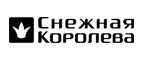 Снежная Королева